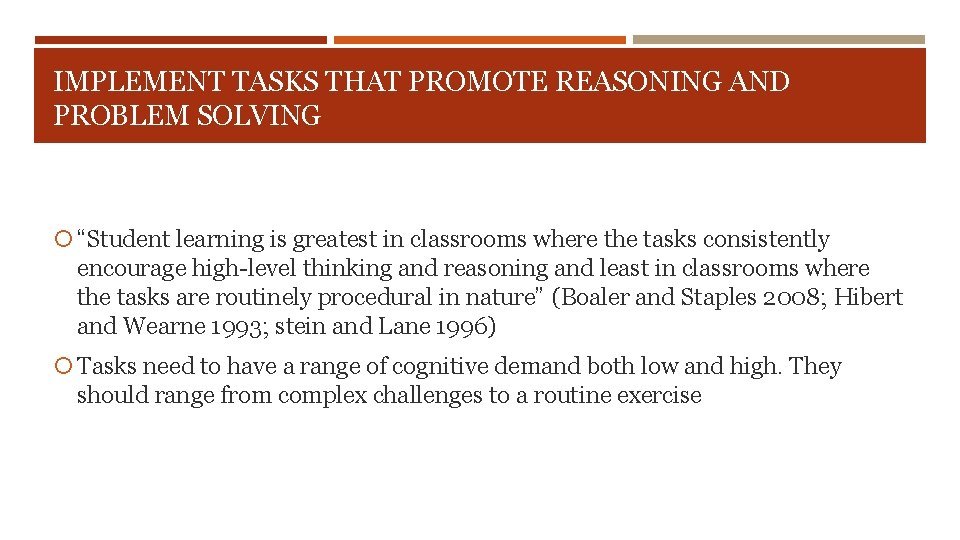 IMPLEMENT TASKS THAT PROMOTE REASONING AND PROBLEM SOLVING

“Student learning is greatest in classrooms where the tasks consistently encourage high-level thinking and reasoning and least in classrooms where the tasks are routinely procedural in nature” (Boaler and Staples 2008; Hibert and Wearne 1993; stein and Lane 1996)

Tasks need to have a range of cognitive demand both low and high. They should range from complex challenges to a routine exercise